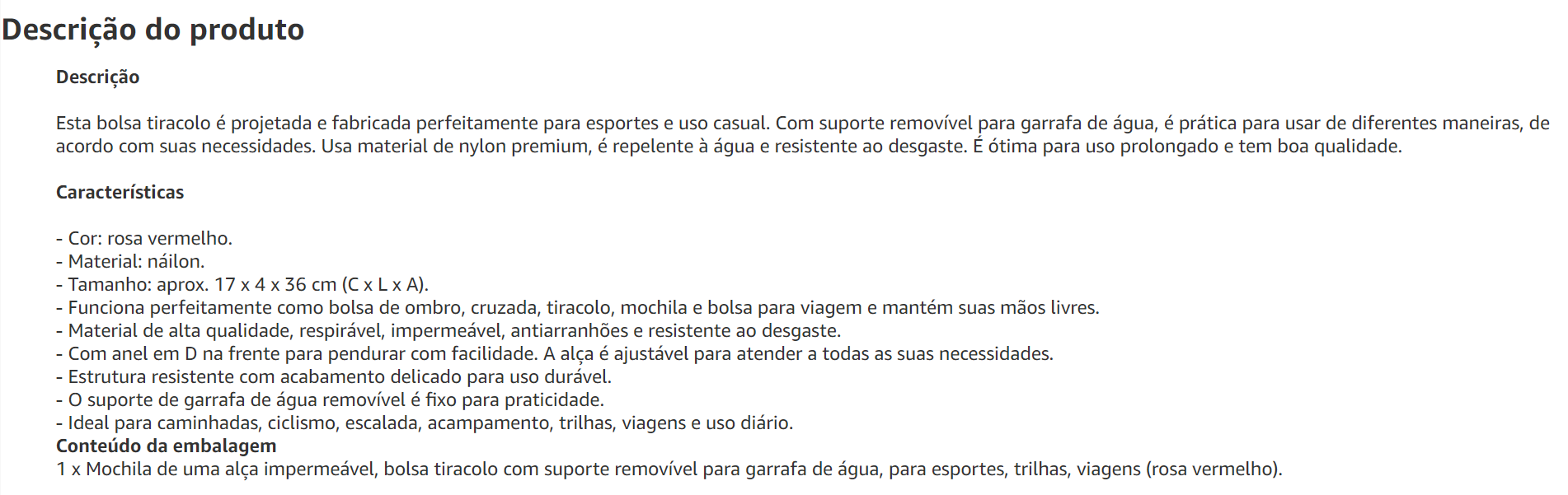 Descrição do produto

Descrição

Esta bolsa tiracolo é projetada e fabricada perfeitamente para esportes e uso casual. Com suporte removível para garrafa de água, é prática para usar de diferentes maneiras, de acordo com suas necessidades. Usa material de nylon premium, é repelente à água e resistente ao desgaste. É ótima para uso prolongado e tem boa qualidade.

Características

- Cor: rosa vermelho.
- Material: náilon.
- Tamanho: aprox. 17 x 4 x 36 cm (C x L x A).
- Funciona perfeitamente como bolsa de ombro, cruzada, tiracolo, mochila e bolsa para viagem e mantém suas mãos livres.
- Material de alta qualidade, respirável, impermeável, antiarranhões e resistente ao desgaste.
- Com anel em D na frente para pendurar com facilidade. A alça é ajustável para atender a todas as suas necessidades.
- Estrutura resistente com acabamento delicado para uso durável.
- O suporte de garrafa de água removível é fixo para praticidade.
- Ideal para caminhadas, ciclismo, escalada, acampamento, trilhas, viagens e uso diário.
Conteúdo da embalagem
1 x Mochila de uma alça impermeável, bolsa tiracolo com suporte removível para garrafa de água, para esportes, trilhas, viagens (rosa vermelho).